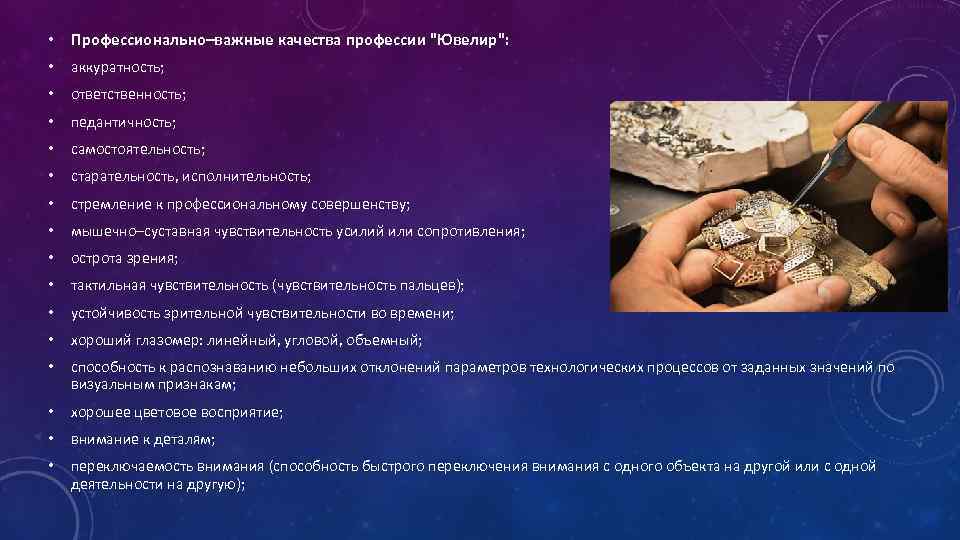 • Профессионально–важные качества профессии "Ювелир":
• аккуратность;
• ответственность;
• педантичность;
• самостоятельность;
• старательность, исполнительность;
• стремление к профессиональному совершенству;
• мышечно–суставная чувствительность усилий или сопротивления;
• острота зрения;
• тактильная чувствительность (чувствительность пальцев);
• устойчивость зрительной чувствительности во времени;
• хороший глазомер: линейный, угловой, объемный;
• способность к распознаванию небольших отклонений параметров технологических процессов от заданных значений по визуальным признакам;
• хорошее цветовое восприятие;
• внимание к деталям;
• переключаемость внимания (способность быстрого переключения внимания с одного объекта на другой или с одной деятельности на другую);